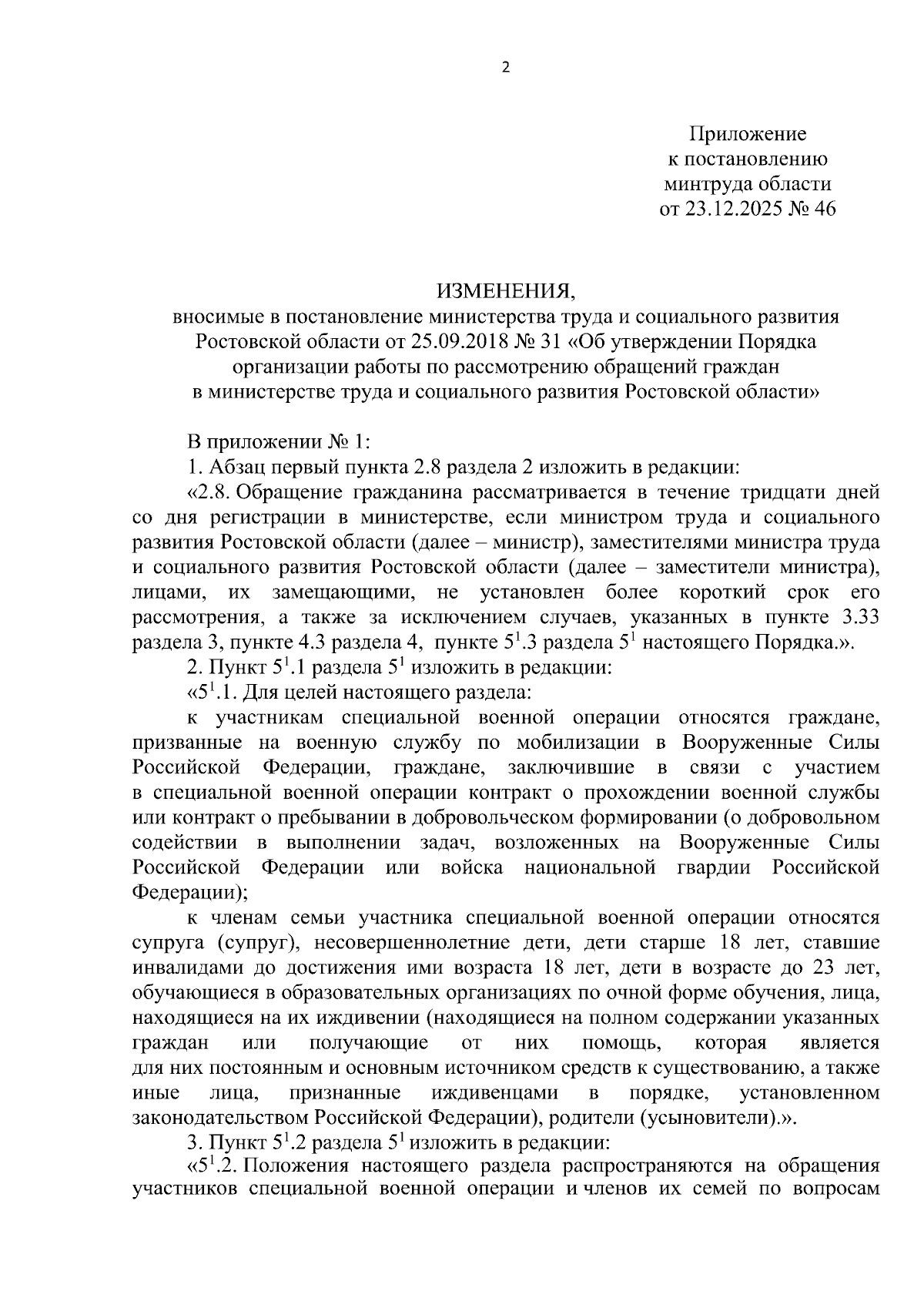 2

Приложение
к постановлению
минтруда области
от 23.12.2025 № 46

ИЗМЕНЕНИЯ,
вносимые в постановление министерства труда и социального развития Ростовской области от 25.09.2018 № 31 «Об утверждении Порядка организации работы по рассмотрению обращений граждан в министерстве труда и социального развития Ростовской области»

В приложении № 1:

1. Абзац первый пункта 2.8 раздела 2 изложить в редакции:

«2.8. Обращение гражданина рассматривается в течение тридцати дней со дня регистрации в министерстве, если министром труда и социального развития Ростовской области (далее – министр), заместителями министра труда и социального развития Ростовской области (далее – заместители министра), лицами, их замещающими, не установлен более короткий срок его рассмотрения, а также за исключением случаев, указанных в пункте 3.33 раздела 3, пункте 4.3 раздела 4, пункте $5^1$.3 раздела $5^1$ настоящего Порядка.».

2. Пункт $5^1$.1 раздела $5^1$ изложить в редакции:

«$5^1$.1. Для целей настоящего раздела:

к участникам специальной военной операции относятся граждане, призванные на военную службу по мобилизации в Вооруженные Силы Российской Федерации, граждане, заключившие в связи с участием в специальной военной операции контракт о прохождении военной службы или контракт о пребывании в добровольческом формировании (о добровольном содействии в выполнении задач, возложенных на Вооруженные Силы Российской Федерации или войска национальной гвардии Российской Федерации);

к членам семьи участника специальной военной операции относятся супруга (супруг), несовершеннолетние дети, дети старше 18 лет, ставшие инвалидами до достижения ими возраста 18 лет, дети в возрасте до 23 лет, обучающиеся в образовательных организациях по очной форме обучения, лица, находящиеся на их иждивении (находящиеся на полном содержании указанных граждан или получающие от них помощь, которая является для них постоянным и основным источником средств к существованию, а также иные лица, признанные иждивенцами в порядке, установленном законодательством Российской Федерации), родители (усыновители).».

3. Пункт $5^1$.2 раздела $5^1$ изложить в редакции:

«$5^1$.2. Положения настоящего раздела распространяются на обращения участников специальной военной операции и членов их семей по вопросам